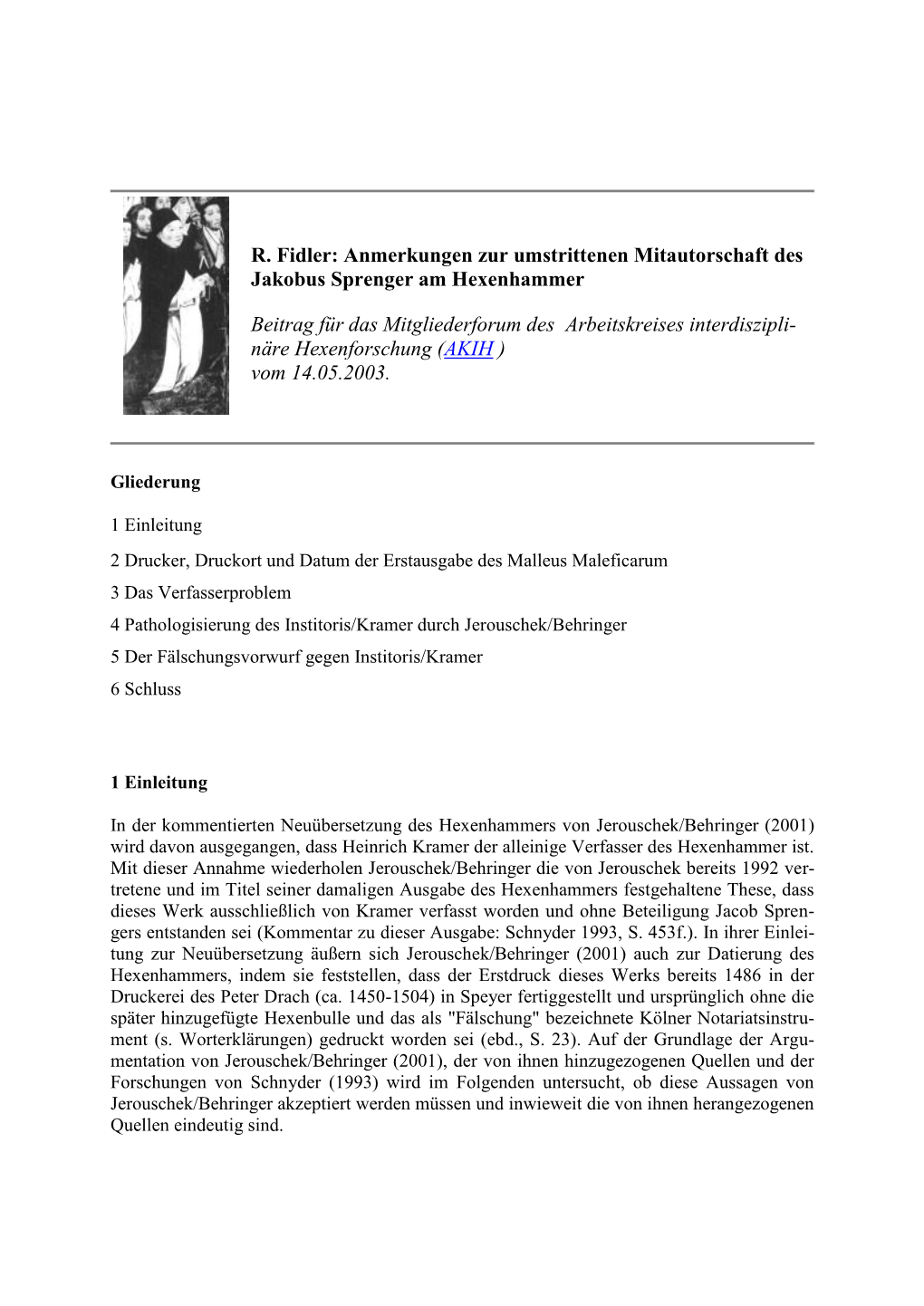 R. Fidler: Anmerkungen zur umstrittenen Mitautorschaft des Jakobus Sprenger am Hexenhammer

Beitrag für das Mitgliederforum des Arbeitskreises interdisziplinäre Hexenforschung (AKIH ) vom 14.05.2003.

Gliederung

1 Einleitung

2 Drucker, Druckort und Datum der Erstausgabe des Malleus Maleficarum

3 Das Verfasserproblem

4 Pathologisierung des Institoris/Kramer durch Jerouschek/Behringer

5 Der Fälschungsvorwurf gegen Institoris/Kramer

6 Schluss

1 Einleitung

In der kommentierten Neuübersetzung des Hexenhammers von Jerouschek/Behringer (2001) wird davon ausgegangen, dass Heinrich Kramer der alleinige Verfasser des Hexenhammer ist. Mit dieser Annahme wiederholen Jerouschek/Behringer die von Jerouschek bereits 1992 vertretene und im Titel seiner damaligen Ausgabe des Hexenhammers festgehaltene These, dass dieses Werk ausschließlich von Kramer verfasst worden und ohne Beteiligung Jacob Sprengers entstanden sei (Kommentar zu dieser Ausgabe: Schnyder 1993, S. 453f.). In ihrer Einleitung zur Neuübersetzung äußern sich Jerouschek/Behringer (2001) auch zur Datierung des Hexenhammers, indem sie feststellen, dass der Erstdruck dieses Werks bereits 1486 in der Druckerei des Peter Drach (ca. 1450-1504) in Speyer fertiggestellt und ursprünglich ohne die später hinzugefügte Hexenbulle und das als "Fälschung" bezeichnete Kölner Notariatsinstrument (s. Worterklärungen) gedruckt worden sei (ebd., S. 23). Auf der Grundlage der Argumentation von Jerouschek/Behringer (2001), der von ihnen hinzugezogenen Quellen und der Forschungen von Schnyder (1993) wird im Folgenden untersucht, ob diese Aussagen von Jerouschek/Behringer akzeptiert werden müssen und inwieweit die von ihnen herangezogenen Quellen eindeutig sind.